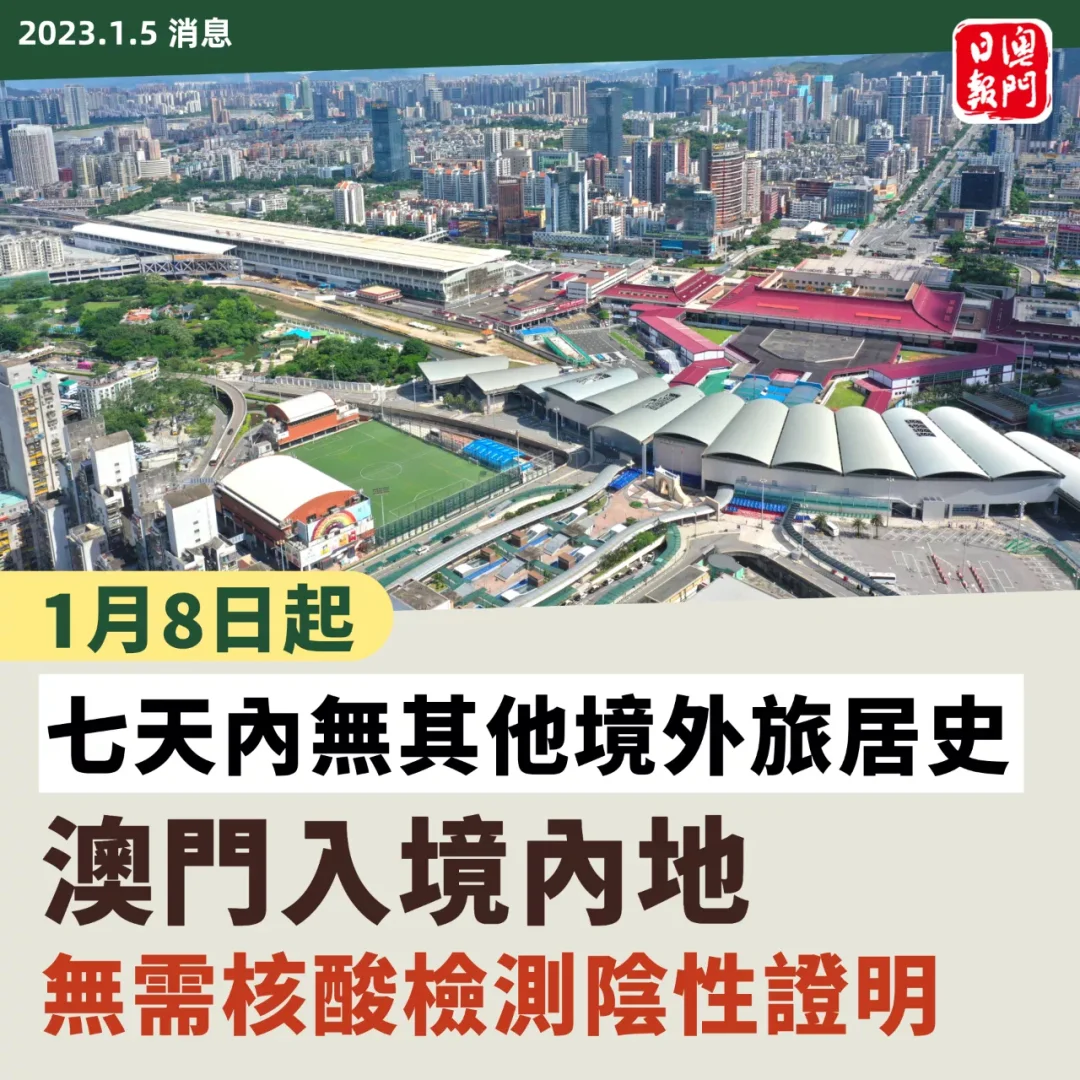 2023.1.5 消息

澳門日報

1月8日起

七天內無其他境外旅居史

澳門入境內地

無需核酸檢測陰性證明